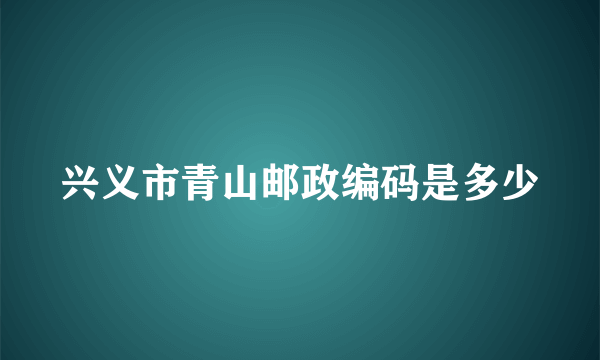 兴义市青山邮政编码是多少